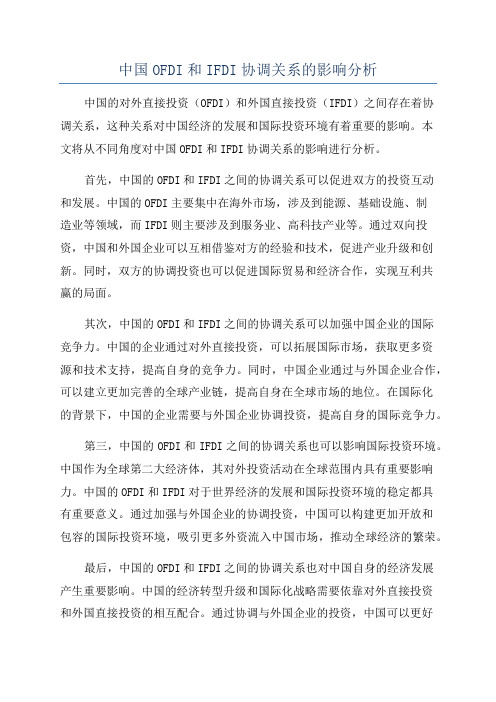 中国 OFDI 和 IFDI 协调关系的影响分析

中国的对外直接投资（OFDI）和外国直接投资（IFDI）之间存在着协调关系，这种关系对中国经济的发展和国际投资环境有着重要的影响。本文将从不同角度对中国 OFDI 和 IFDI 协调关系的影响进行分析。

首先，中国的 OFDI 和 IFDI 之间的协调关系可以促进双方的投资互动和发展。中国的 OFDI 主要集中在海外市场，涉及到能源、基础设施、制造业等领域，而 IFDI 则主要涉及到服务业、高科技产业等。通过双向投资，中国和外国企业可以互相借鉴对方的经验和技术，促进产业升级和创新。同时，双方的协调投资也可以促进国际贸易和经济合作，实现互利共赢的局面。

其次，中国的 OFDI 和 IFDI 之间的协调关系可以加强中国企业的国际竞争力。中国的企业通过对外直接投资，可以拓展国际市场，获取更多资源和技术支持，提高自身的竞争力。同时，中国企业通过与外国企业合作，可以建立更加完善的全球产业链，提高自身在全球市场的地位。在国际化的背景下，中国的企业需要与外国企业协调投资，提高自身的国际竞争力。

第三，中国的 OFDI 和 IFDI 之间的协调关系也可以影响国际投资环境。中国作为全球第二大经济体，其对外投资活动在全球范围内具有重要影响力。中国的 OFDI 和 IFDI 对于世界经济的发展和国际投资环境的稳定都具有重要意义。通过加强与外国企业的协调投资，中国可以构建更加开放和包容的国际投资环境，吸引更多外资流入中国市场，推动全球经济的繁荣。

最后，中国的 OFDI 和 IFDI 之间的协调关系也对中国自身的经济发展产生重要影响。中国的经济转型升级和国际化战略需要依靠对外直接投资和外国直接投资的相互配合。通过协调与外国企业的投资，中国可以更好